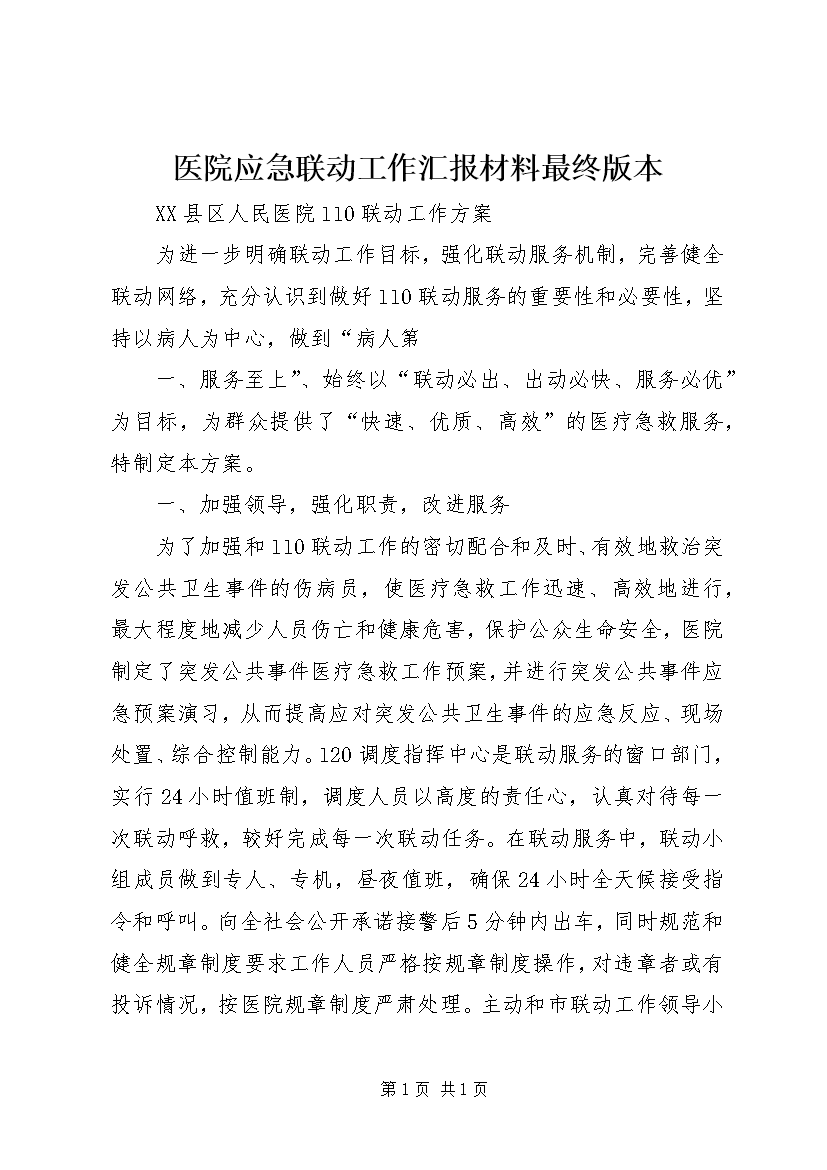 医院应急联动工作汇报材料最终版本

XX县区人民医院110联动工作方案

为进一步明确联动工作目标，强化联动服务机制，完善健全联动网络，充分认识到做好110联动服务的重要性和必要性，坚持以病人为中心，做到“病人第

一、服务至上”、始终以“联动必出、出动必快、服务必优”为目标，为群众提供了“快速、优质、高效”的医疗急救服务，特制定本方案。

一、加强领导，强化职责，改进服务

为了加强和110联动工作的密切配合和及时、有效地救治突发公共卫生事件的伤病员，使医疗急救工作迅速、高效地进行，最大程度地减少人员伤亡和健康危害，保护公众生命安全，医院制定了突发公共事件医疗急救工作预案，并进行突发公共事件应急预案演习，从而提高应对突发公共卫生事件的应急反应、现场处置、综合控制能力。120调度指挥中心是联动服务的窗口部门，实行24小时值班制，调度人员以高度的责任心，认真对待每一次联动呼救，较好完成每一次联动任务。在联动服务中，联动小组成员做到专人、专机，昼夜值班，确保24小时全天候接受指令和呼叫。向全社会公开承诺接警后5分钟内出车，同时规范和健全规章制度要求工作人员严格按规章制度操作，对违章者或有投诉情况，按医院规章制度严肃处理。主动和市联动工作领导小

第1页 共1页